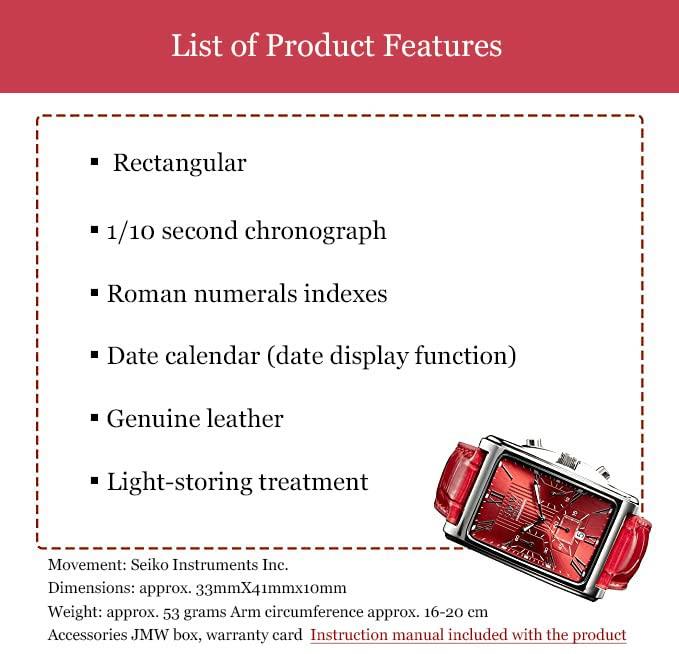 List of Product Features

▪ Rectangular

▪ 1/10 second chronograph

▪ Roman numerals indexes

▪ Date calendar (date display function)

▪ Genuine leather

▪ Light-storing treatment

Movement: Seiko Instruments Inc.
Dimensions: approx. 33mmX41mmx10mm
Weight: approx. 53 grams Arm circumference approx. 16-20 cm
Accessories JMW box, warranty card Instruction manual included with the product